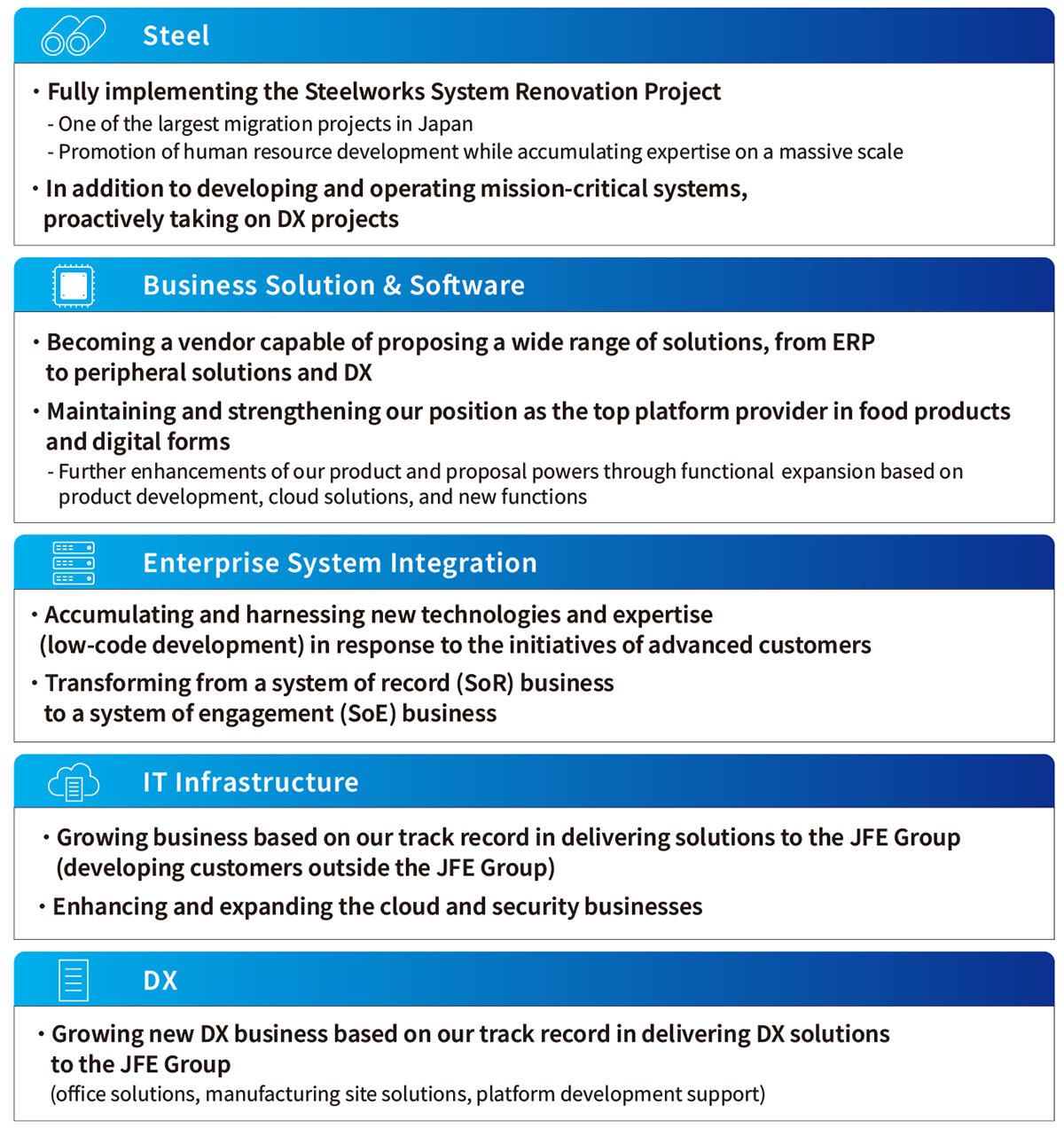 Steel

・Fully implementing the Steelworks System Renovation Project
- One of the largest migration projects in Japan
- Promotion of human resource development while accumulating expertise on a massive scale

・In addition to developing and operating mission-critical systems, proactively taking on DX projects

Business Solution & Software

・Becoming a vendor capable of proposing a wide range of solutions, from ERP to peripheral solutions and DX

・Maintaining and strengthening our position as the top platform provider in food products and digital forms
- Further enhancements of our product and proposal powers through functional expansion based on product development, cloud solutions, and new functions

Enterprise System Integration

・Accumulating and harnessing new technologies and expertise (low-code development) in response to the initiatives of advanced customers

・Transforming from a system of record (SoR) business to a system of engagement (SoE) business

IT Infrastructure

・Growing business based on our track record in delivering solutions to the JFE Group (developing customers outside the JFE Group)

・Enhancing and expanding the cloud and security businesses

DX

・Growing new DX business based on our track record in delivering DX solutions to the JFE Group
(office solutions, manufacturing site solutions, platform development support)